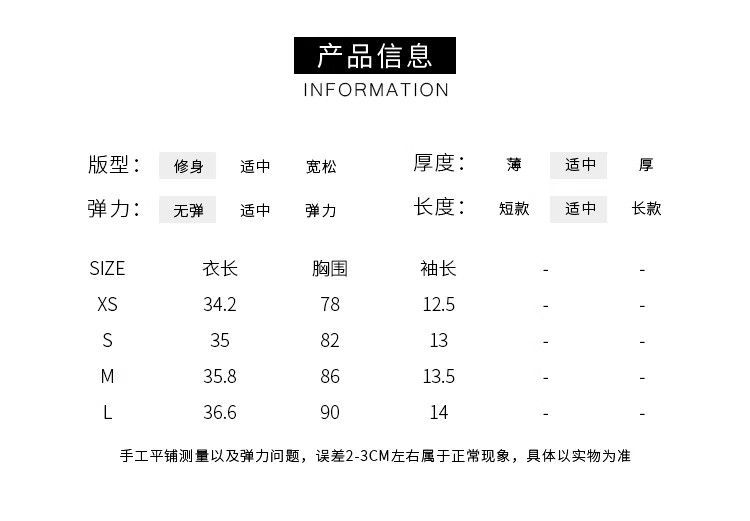 产品信息
INFORMATION

版型: 修身 适中 宽松
弹力: 无弹 适中 弹力

厚度: 薄 适中 厚
长度: 短款 适中 长款

| SIZE | 衣长 | 胸围 | 袖长 | - | - |
|---|---|---|---|---|---|
| XS | 34.2 | 78 | 12.5 | - | - |
| S | 35 | 82 | 13 | - | - |
| M | 35.8 | 86 | 13.5 | - | - |
| L | 36.6 | 90 | 14 | - | - |

手工平铺测量以及弹力问题，误差2-3CM左右属于正常现象，具体以实物为准